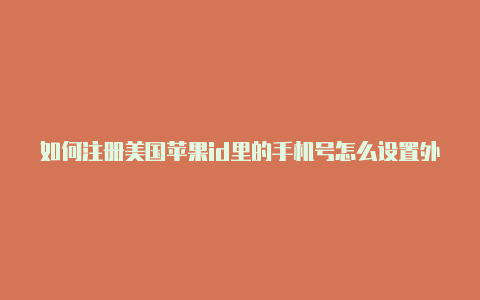 如何注册美国苹果id里的手机号怎么设置外